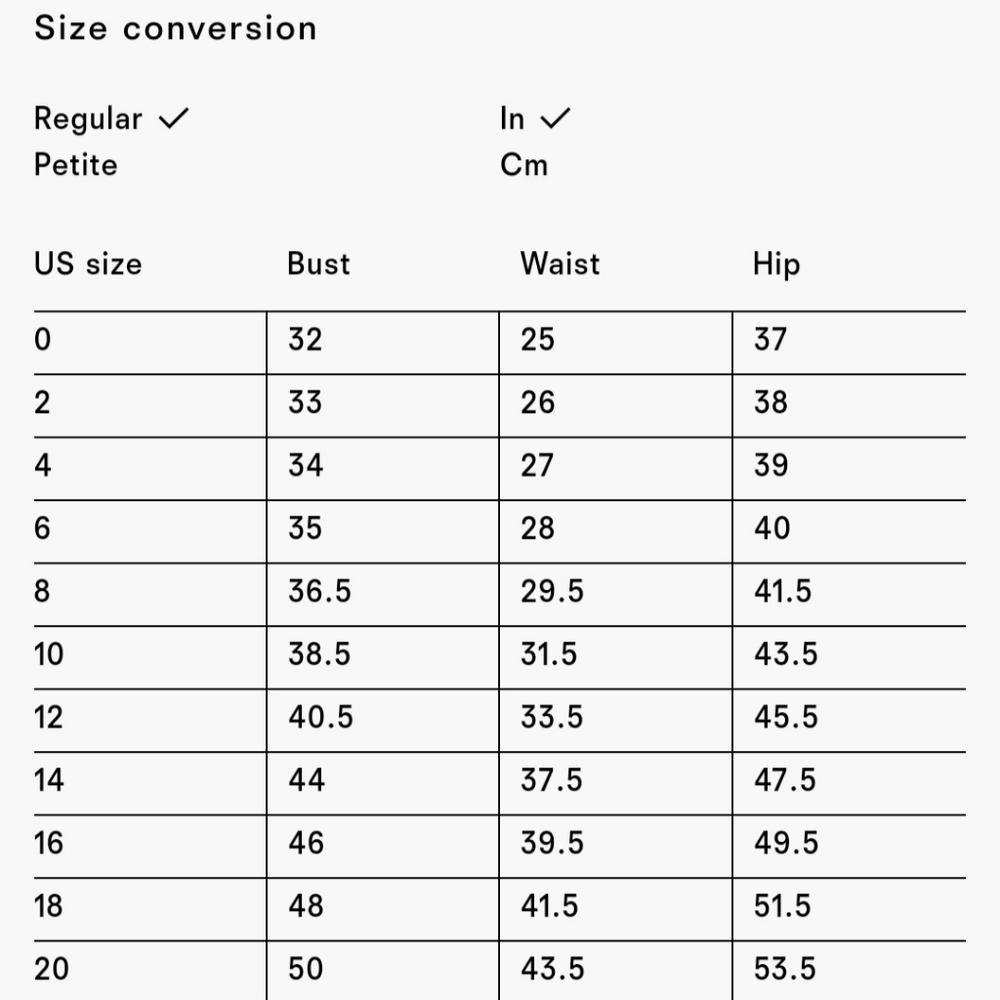 Size conversion

Regular ✓
Petite

In ✓
Cm

| US size | Bust | Waist | Hip |
|---|---|---|---|
| 0 | 32 | 25 | 37 |
| 2 | 33 | 26 | 38 |
| 4 | 34 | 27 | 39 |
| 6 | 35 | 28 | 40 |
| 8 | 36.5 | 29.5 | 41.5 |
| 10 | 38.5 | 31.5 | 43.5 |
| 12 | 40.5 | 33.5 | 45.5 |
| 14 | 44 | 37.5 | 47.5 |
| 16 | 46 | 39.5 | 49.5 |
| 18 | 48 | 41.5 | 51.5 |
| 20 | 50 | 43.5 | 53.5 |